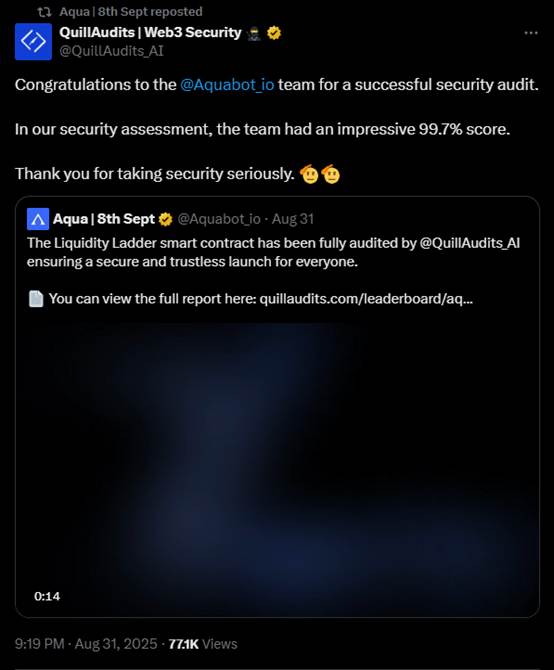 Aqua | 8th Sept reposted

QuillAudits | Web3 Security 🥷
@QuillAudits_AI

Congratulations to the @Aquabot_io team for a successful security audit.

In our security assessment, the team had an impressive 99.7% score.

Thank you for taking security seriously. 🫡🫡

Aqua | 8th Sept @Aquabot_io · Aug 31
The Liquidity Ladder smart contract has been fully audited by @QuillAudits_AI ensuring a secure and trustless launch for everyone.

📄 You can view the full report here: quillaudits.com/leaderboard/aq...

0:14

9:19 PM · Aug 31, 2025 · 77.1K Views